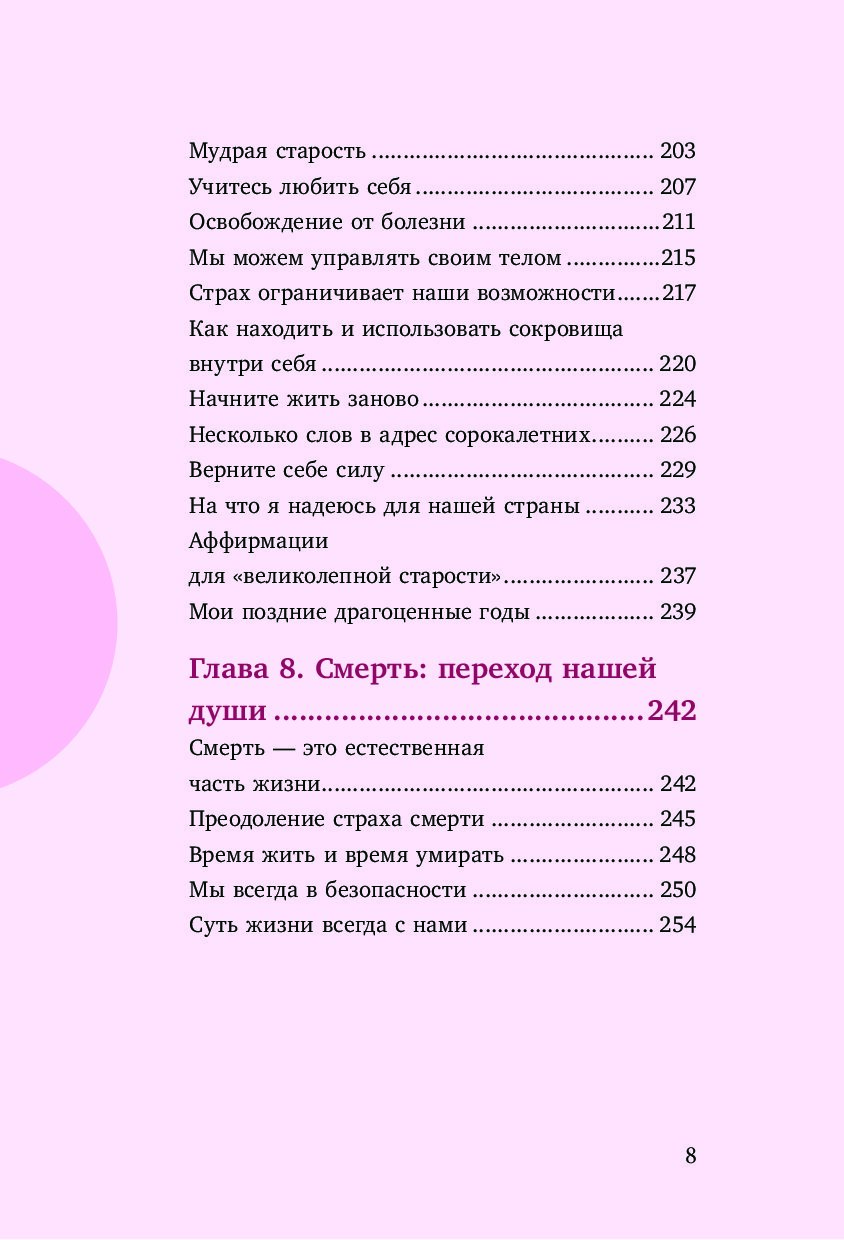 Мудрая старость 203
Учитесь любить себя 207
Освобождение от болезни 211
Мы можем управлять своим телом 215
Страх ограничивает наши возможности 217
Как находить и использовать сокровища внутри себя 220
Начните жить заново 224
Несколько слов в адрес сорокалетних 226
Верните себе силу 229
На что я надеюсь для нашей страны 233
Аффирмации для «великолепной старости» 237
Мои поздние драгоценные годы 239

Глава 8. Смерть: переход нашей души 242
Смерть — это естественная часть жизни 242
Преодоление страха смерти 245
Время жить и время умирать 248
Мы всегда в безопасности 250
Суть жизни всегда с нами 254

8